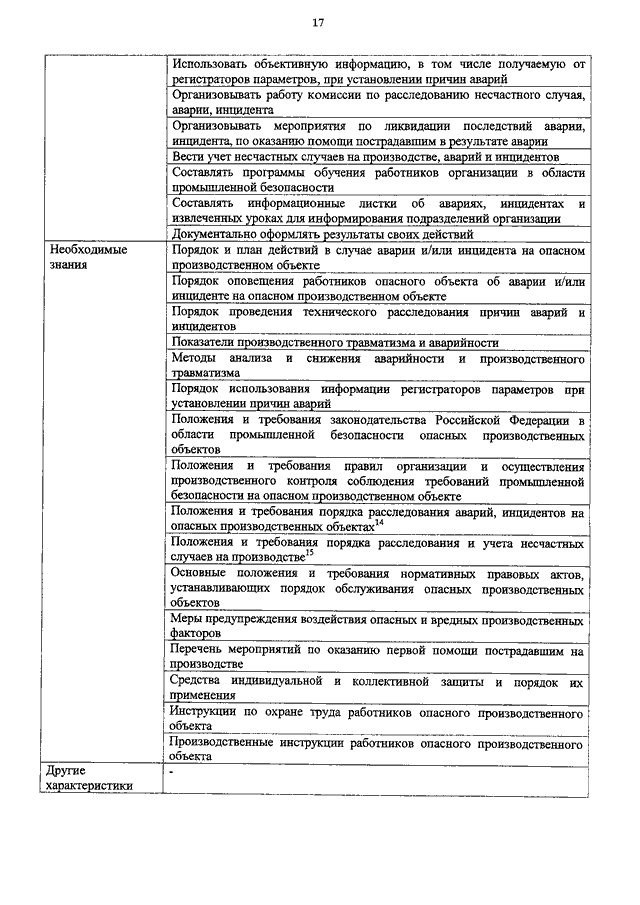 17

| | |
|---|---|
| | Использовать объективную информацию, в том числе получаемую от регистраторов параметров, при установлении причин аварий |
| | Организовывать работу комиссии по расследованию несчастного случая, аварии, инцидента |
| | Организовывать мероприятия по ликвидации последствий аварии, инцидента, по оказанию помощи пострадавшим в результате аварии |
| | Вести учет несчастных случаев на производстве, аварий и инцидентов |
| | Составлять программы обучения работников организации в области промышленной безопасности |
| | Составлять информационные листки об авариях, инцидентах и извлеченных уроках для информирования подразделений организации |
| | Документально оформлять результаты своих действий |
| Необходимые знания | Порядок и план действий в случае аварии и/или инцидента на опасном производственном объекте |
| | Порядок оповещения работников опасного объекта об аварии и/или инциденте на опасном производственном объекте |
| | Порядок проведения технического расследования причин аварий и инцидентов |
| | Показатели производственного травматизма и аварийности |
| | Методы анализа и снижения аварийности и производственного травматизма |
| | Порядок использования информации регистраторов параметров при установлении причин аварий |
| | Положения и требования законодательства Российской Федерации в области промышленной безопасности опасных производственных объектов |
| | Положения и требования правил организации и осуществления производственного контроля соблюдения требований промышленной безопасности на опасном производственном объекте |
| | Положения и требования порядка расследования аварий, инцидентов на опасных производственных объектах$^{14}$ |
| | Положения и требования порядка расследования и учета несчастных случаев на производстве$^{15}$ |
| | Основные положения и требования нормативных правовых актов, устанавливающих порядок обслуживания опасных производственных объектов |
| | Меры предупреждения воздействия опасных и вредных производственных факторов |
| | Перечень мероприятий по оказанию первой помощи пострадавшим на производстве |
| | Средства индивидуальной и коллективной защиты и порядок их применения |
| | Инструкции по охране труда работников опасного производственного объекта |
| | Производственные инструкции работников опасного производственного объекта |
| Другие характеристики | - |